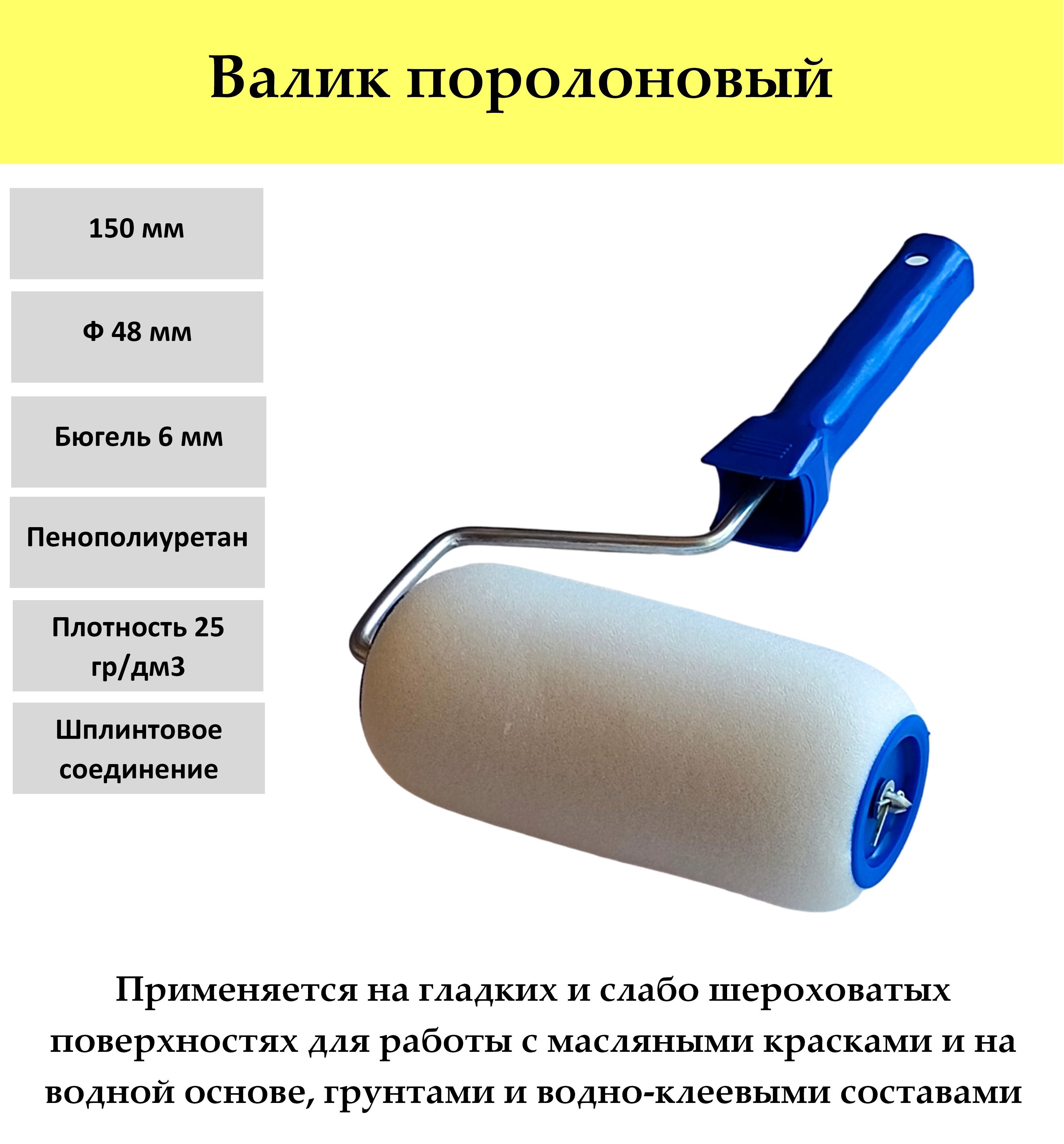 Валик поролоновый

150 мм

Ф 48 мм

Бюгель 6 мм

Пенополиуретан

Плотность 25 гр/дм3

Шплинтовое соединение

Применяется на гладких и слабо шероховатых поверхностях для работы с масляными красками и на водной основе, грунтами и водно-клеевыми составами